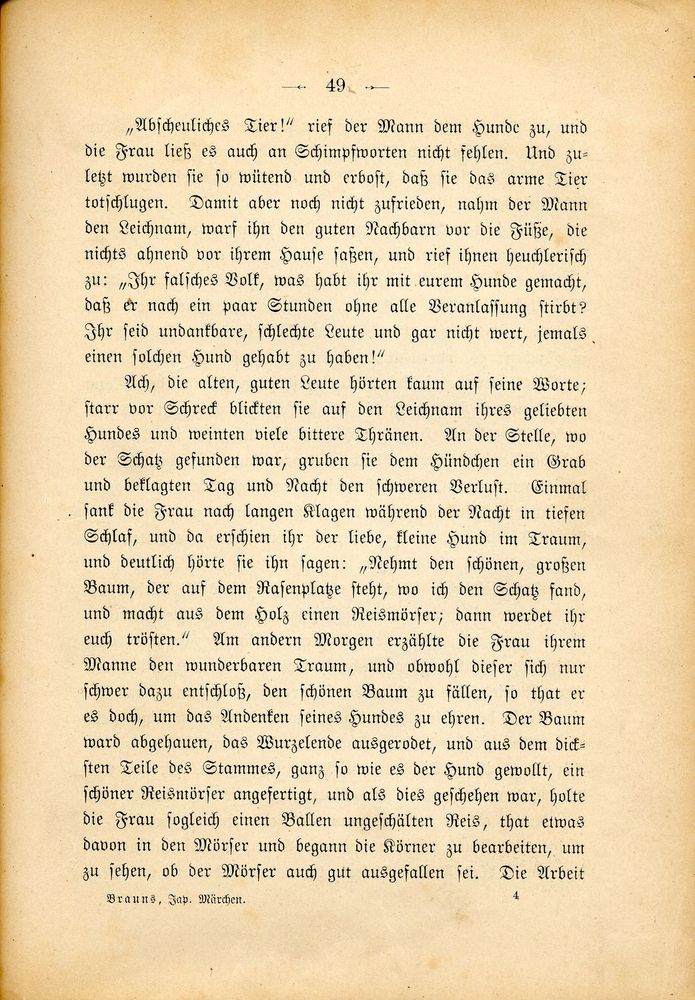 — 49 —

„Abscheuliches Tier!“ rief der Mann dem Hunde zu, und die Frau ließ es auch an Schimpfworten nicht fehlen. Und zuletzt wurden sie so wütend und erbost, daß sie das arme Tier totschlugen. Damit aber noch nicht zufrieden, nahm der Mann den Leichnam, warf ihn den guten Nachbarn vor die Füße, die nichts ahnend vor ihrem Hause saßen, und rief ihnen heuchlerisch zu: „Ihr falsches Volk, was habt ihr mit eurem Hunde gemacht, daß er nach ein paar Stunden ohne alle Veranlassung stirbt? Ihr seid undankbare, schlechte Leute und gar nicht wert, jemals einen solchen Hund gehabt zu haben!“

Ach, die alten, guten Leute hörten kaum auf seine Worte; starr vor Schreck blickten sie auf den Leichnam ihres geliebten Hundes und weinten viele bittere Thränen. An der Stelle, wo der Schatz gefunden war, gruben sie dem Hündchen ein Grab und beklagten Tag und Nacht den schweren Verlust. Einmal sank die Frau nach langen Klagen während der Nacht in tiefen Schlaf, und da erschien ihr der liebe, kleine Hund im Traum, und deutlich hörte sie ihn sagen: „Nehmt den schönen, großen Baum, der auf dem Rasenplatze steht, wo ich den Schatz fand, und macht aus dem Holz einen Reismörser; dann werdet ihr euch trösten.“ Am andern Morgen erzählte die Frau ihrem Manne den wunderbaren Traum, und obwohl dieser sich nur schwer dazu entschloß, den schönen Baum zu fällen, so that er es doch, um das Andenken seines Hundes zu ehren. Der Baum ward abgehauen, das Wurzelende ausgerodet, und aus dem dicksten Teile des Stammes, ganz so wie es der Hund gewollt, ein schöner Reismörser angefertigt, und als dies geschehen war, holte die Frau sogleich einen Ballen ungeschälten Reis, that etwas davon in den Mörser und begann die Körner zu bearbeiten, um zu sehen, ob der Mörser auch gut ausgefallen sei. Die Arbeit

Brauns, Jap. Märchen. 4